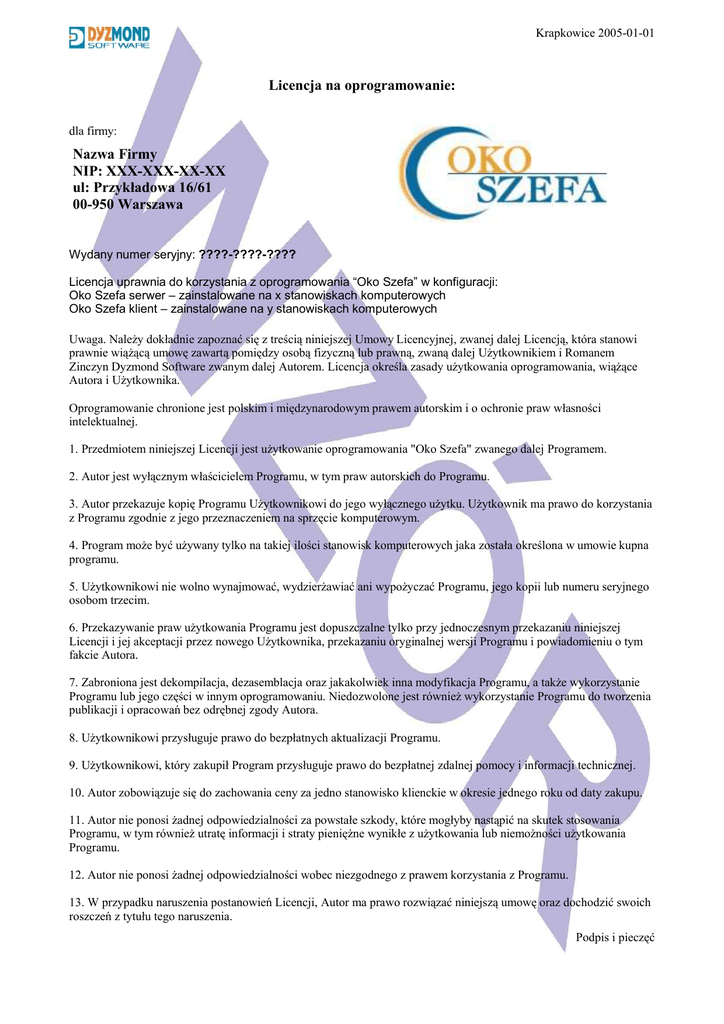 DYZMOND SOFTWARE

Krapkowice 2005-01-01

Licencja na oprogramowanie:

dla firmy:

Nazwa Firmy
NIP: XXX-XXX-XX-XX
ul: Przykładowa 16/61
00-950 Warszawa

OKO SZEFA

Wydany numer seryjny: ????-????-????

Licencja uprawnia do korzystania z oprogramowania “Oko Szefa” w konfiguracji:
Oko Szefa serwer – zainstalowane na x stanowiskach komputerowych
Oko Szefa klient – zainstalowane na y stanowiskach komputerowych

Uwaga. Należy dokładnie zapoznać się z treścią niniejszej Umowy Licencyjnej, zwanej dalej Licencją, która stanowi prawnie wiążącą umowę zawartą pomiędzy osobą fizyczną lub prawną, zwaną dalej Użytkownikiem i Romanem Zinczyn Dyzmond Software zwanym dalej Autorem. Licencja określa zasady użytkowania oprogramowania, wiążące Autora i Użytkownika.

Oprogramowanie chronione jest polskim i międzynarodowym prawem autorskim i o ochronie praw własności intelektualnej.

1. Przedmiotem niniejszej Licencji jest użytkowanie oprogramowania "Oko Szefa" zwanego dalej Programem.

2. Autor jest wyłącznym właścicielem Programu, w tym praw autorskich do Programu.

3. Autor przekazuje kopię Programu Użytkownikowi do jego wyłącznego użytku. Użytkownik ma prawo do korzystania z Programu zgodnie z jego przeznaczeniem na sprzęcie komputerowym.

4. Program może być używany tylko na takiej ilości stanowisk komputerowych jaka została określona w umowie kupna programu.

5. Użytkownikowi nie wolno wynajmować, wydzierżawiać ani wypożyczać Programu, jego kopii lub numeru seryjnego osobom trzecim.

6. Przekazywanie praw użytkowania Programu jest dopuszczalne tylko przy jednoczesnym przekazaniu niniejszej Licencji i jej akceptacji przez nowego Użytkownika, przekazaniu oryginalnej wersji Programu i powiadomieniu o tym fakcie Autora.

7. Zabroniona jest dekompilacja, dezasemblacja oraz jakakolwiek inna modyfikacja Programu, a także wykorzystanie Programu lub jego części w innym oprogramowaniu. Niedozwolone jest również wykorzystanie Programu do tworzenia publikacji i opracowań bez odrębnej zgody Autora.

8. Użytkownikowi przysługuje prawo do bezpłatnych aktualizacji Programu.

9. Użytkownikowi, który zakupił Program przysługuje prawo do bezpłatnej zdalnej pomocy i informacji technicznej.

10. Autor zobowiązuje się do zachowania ceny za jedno stanowisko klienckie w okresie jednego roku od daty zakupu.

11. Autor nie ponosi żadnej odpowiedzialności za powstałe szkody, które mogłyby nastąpić na skutek stosowania Programu, w tym również utratę informacji i straty pieniężne wynikłe z użytkowania lub niemożności użytkowania Programu.

12. Autor nie ponosi żadnej odpowiedzialności wobec niezgodnego z prawem korzystania z Programu.

13. W przypadku naruszenia postanowień Licencji, Autor ma prawo rozwiązać niniejszą umowę oraz dochodzić swoich roszczeń z tytułu tego naruszenia.

Podpis i pieczęć

WZÓR